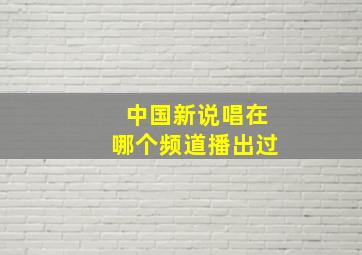 中国新说唱在
哪个频道播出过